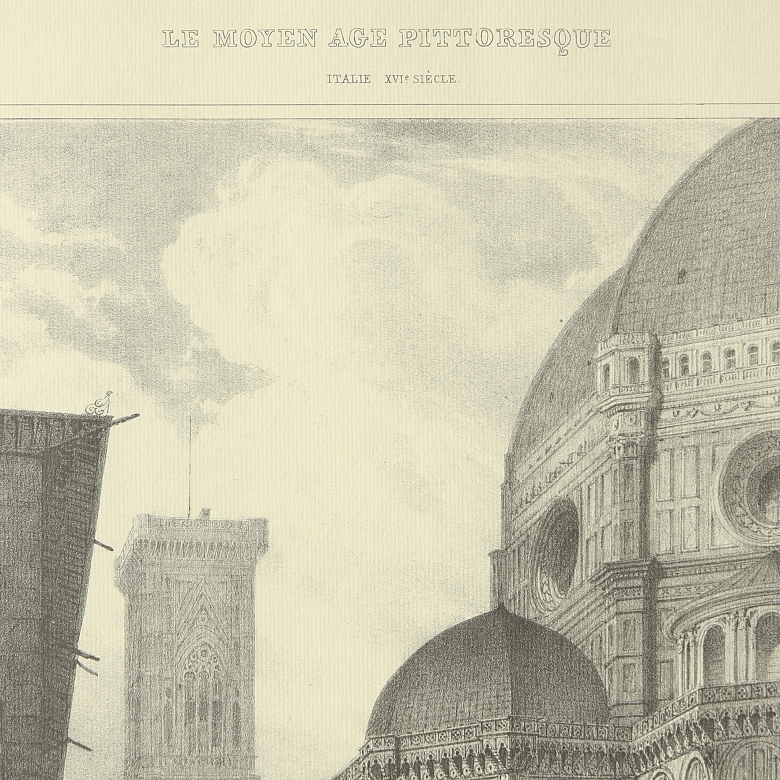 LE MOYEN AGE PITTORESQUE

ITALIE XVIe SIÈCLE.